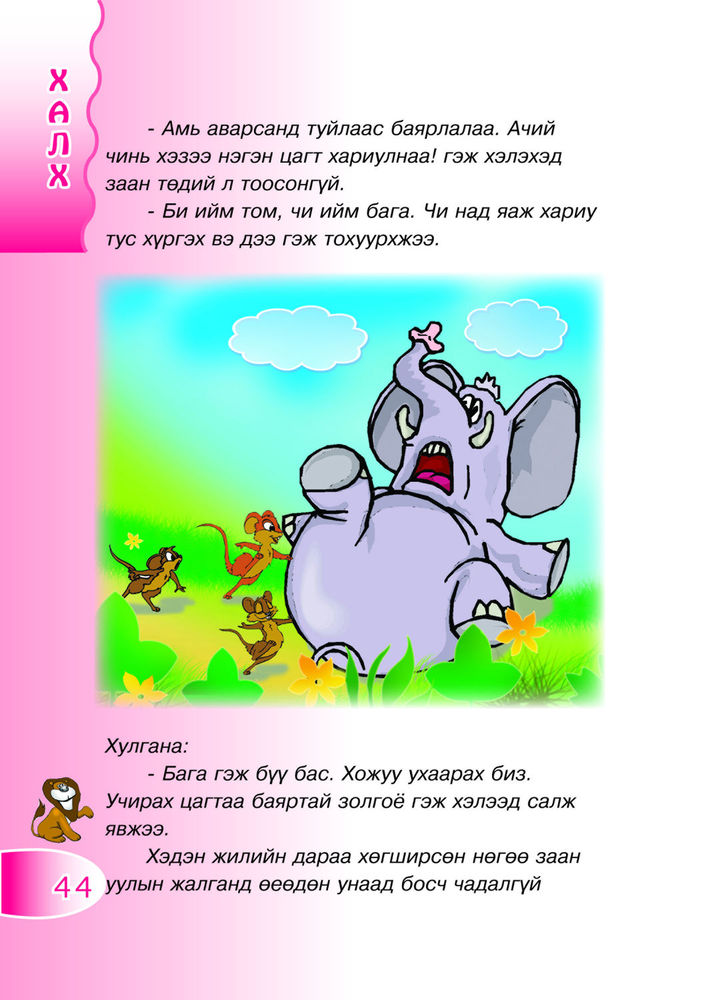 ХАЛХ

- Амь аварсанд туйлаас баярлалаа. Ачий чинь хэзээ нэгэн цагт хариулнаа! гэж хэлэхэд заан төдий л тоосонгүй.

- Би ийм том, чи ийм бага. Чи над яаж хариу тус хүргэх вэ дээ гэж тохуурхжээ.

Хулгана:

- Бага гэж бүү бас. Хожуу ухаарах биз. Учирах цагтаа баяртай золгоё гэж хэлээд салж явжээ.

Хэдэн жилийн дараа хөгширсөн нөгөө заан уулын жалганд өөдөн унаад босч чадалгүй

44